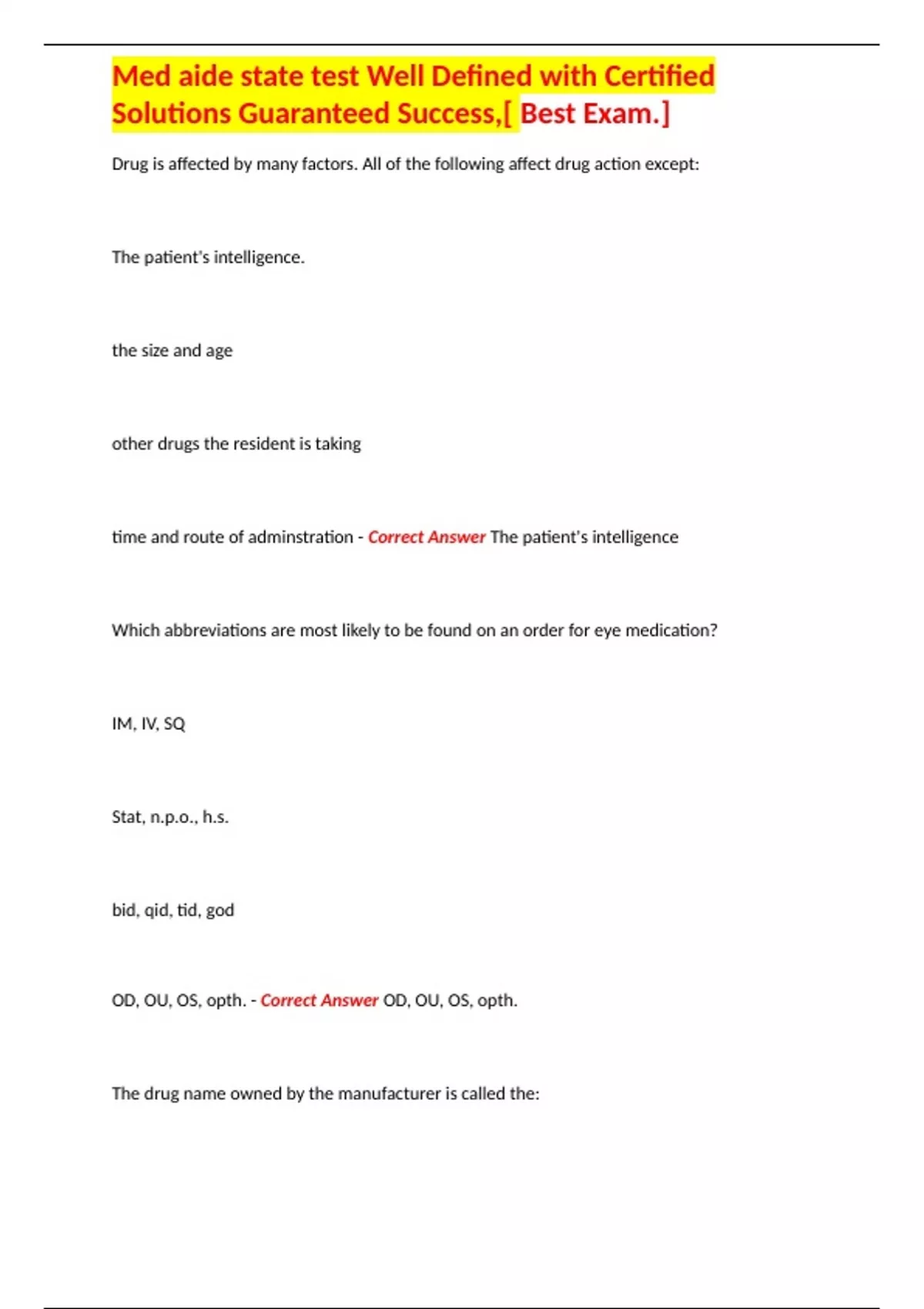 Med aide state test Well Defined with Certified Solutions Guaranteed Success,[ Best Exam.]

Drug is affected by many factors. All of the following affect drug action except:

The patient's intelligence.

the size and age

other drugs the resident is taking

time and route of adminstration - Correct Answer The patient's intelligence

Which abbreviations are most likely to be found on an order for eye medication?

IM, IV, SQ

Stat, n.p.o., h.s.

bid, qid, tid, god

OD, OU, OS, opth. - Correct Answer OD, OU, OS, opth.

The drug name owned by the manufacturer is called the: